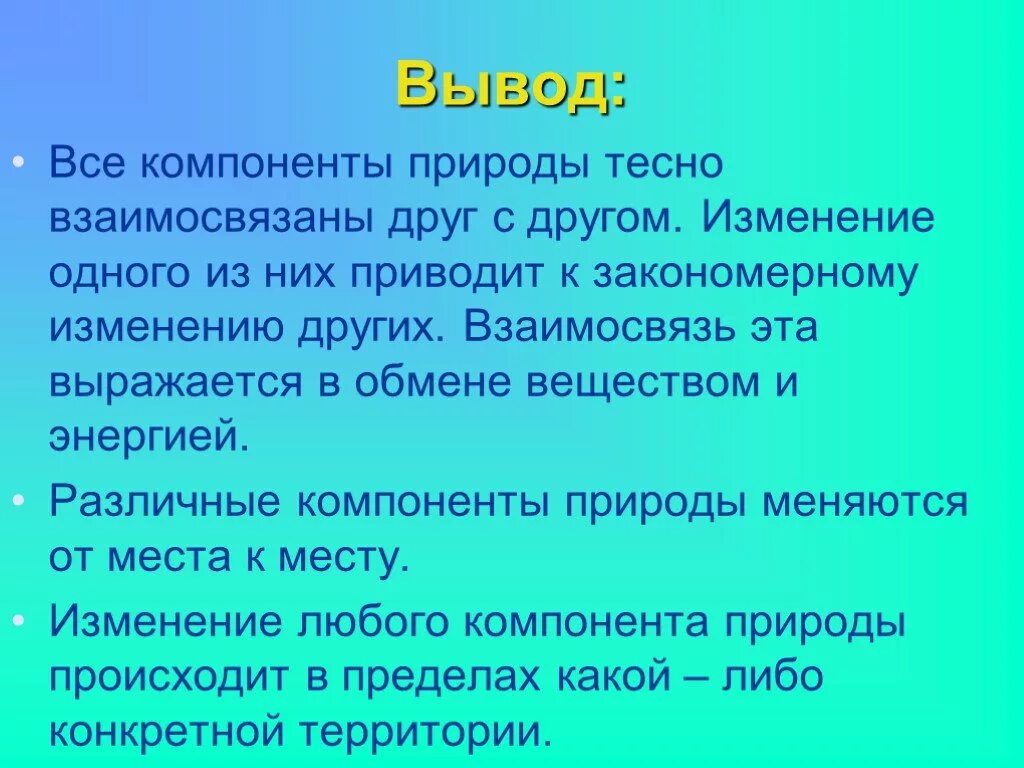 Вывод:

• Все компоненты природы тесно взаимосвязаны друг с другом. Изменение одного из них приводит к закономерному изменению других. Взаимосвязь эта выражается в обмене веществом и энергией.

• Различные компоненты природы меняются от места к месту.

• Изменение любого компонента природы происходит в пределах какой – либо конкретной территории.